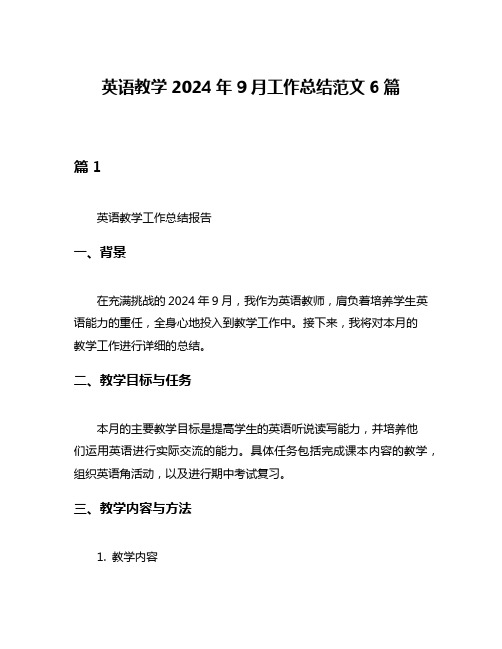 英语教学 2024 年 9 月工作总结范文 6 篇

篇 1

英语教学工作总结报告

一、背景

在充满挑战的 2024 年 9 月，我作为英语教师，肩负着培养学生英语能力的重任，全身心地投入到教学工作中。接下来，我将对本月的教学工作进行详细的总结。

二、教学目标与任务

本月的主要教学目标是提高学生的英语听说读写能力，并培养他们运用英语进行实际交流的能力。具体任务包括完成课本内容的教学，组织英语角活动，以及进行期中考试复习。

三、教学内容与方法

1. 教学内容